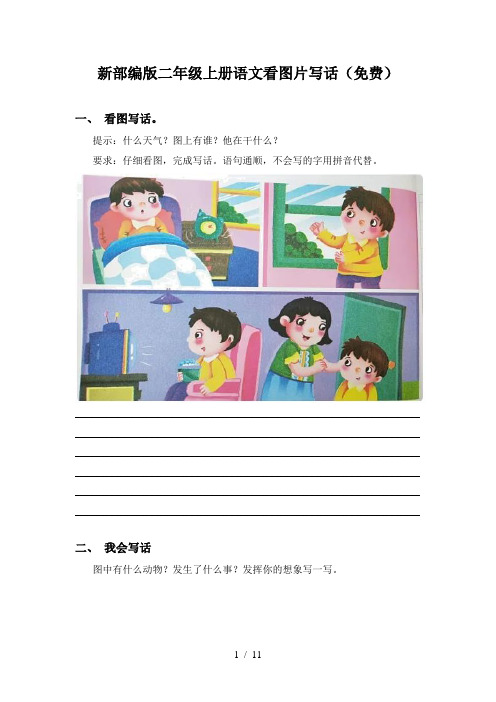 新部编版二年级上册语文看图片写话（免费）

一、 看图写话。

提示：什么天气？图上有谁？他在干什么？

要求：仔细看图，完成写话。语句通顺，不会写的字用拼音代替。

二、 我会写话

图中有什么动物？发生了什么事？发挥你的想象写一写。

1 / 11